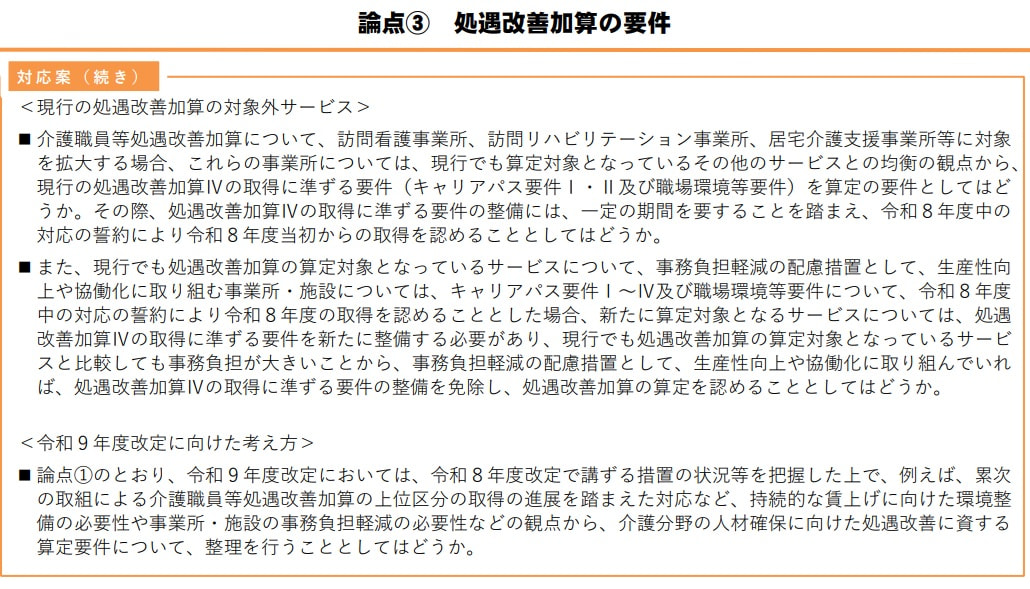 論点③　処遇改善加算の要件

対応案（続き）

＜現行の処遇改善加算の対象外サービス＞

■ 介護職員等処遇改善加算について、訪問看護事業所、訪問リハビリテーション事業所、居宅介護支援事業所等に対象を拡大する場合、これらの事業所については、現行でも算定対象となっているその他のサービスとの均衡の観点から、現行の処遇改善加算Ⅳの取得に準ずる要件（キャリアパス要件Ⅰ・Ⅱ及び職場環境等要件）を算定の要件としてはどうか。その際、処遇改善加算Ⅳの取得に準ずる要件の整備には、一定の期間を要することを踏まえ、令和８年度中の対応の誓約により令和８年度当初からの取得を認めることとしてはどうか。

■ また、現行でも処遇改善加算の算定対象となっているサービスについて、事務負担軽減の配慮措置として、生産性向上や協働化に取り組む事業所・施設については、キャリアパス要件Ⅰ～Ⅳ及び職場環境等要件について、令和８年度中の対応の誓約により令和８年度の取得を認めることとした場合、新たに算定対象となるサービスについては、処遇改善加算Ⅳの取得に準ずる要件を新たに整備する必要があり、現行でも処遇改善加算の算定対象となっているサービスと比較しても事務負担が大きいことから、事務負担軽減の配慮措置として、生産性向上や協働化に取り組んでいれば、処遇改善加算Ⅳの取得に準ずる要件の整備を免除し、処遇改善加算の算定を認めることとしてはどうか。

＜令和９年度改定に向けた考え方＞

■ 論点①のとおり、令和９年度改定においては、令和８年度改定で講ずる措置の状況等を把握した上で、例えば、累次の取組による介護職員等処遇改善加算の上位区分の取得の進展を踏まえた対応など、持続的な賃上げに向けた環境整備の必要性や事業所・施設の事務負担軽減の必要性などの観点から、介護分野の人材確保に向けた処遇改善に資する算定要件について、整理を行うこととしてはどうか。